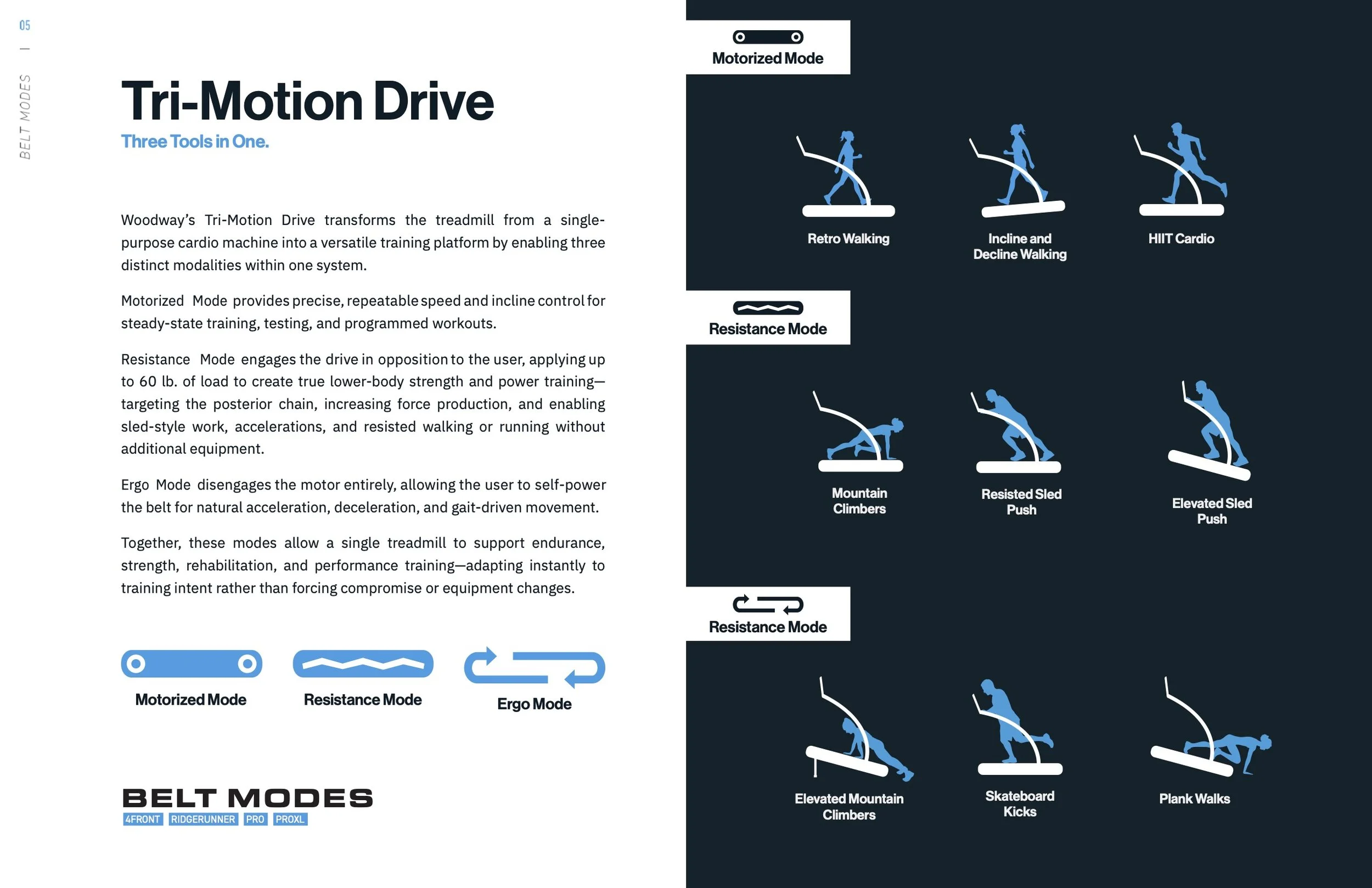 05 | BELT MODES

Tri-Motion Drive

Three Tools in One.

Woodway's Tri-Motion Drive transforms the treadmill from a single-purpose cardio machine into a versatile training platform by enabling three distinct modalities within one system.

Motorized Mode provides precise, repeatable speed and incline control for steady-state training, testing, and programmed workouts.

Resistance Mode engages the drive in opposition to the user, applying up to 60 lb. of load to create true lower-body strength and power training—targeting the posterior chain, increasing force production, and enabling sled-style work, accelerations, and resisted walking or running without additional equipment.

Ergo Mode disengages the motor entirely, allowing the user to self-power the belt for natural acceleration, deceleration, and gait-driven movement.

Together, these modes allow a single treadmill to support endurance, strength, rehabilitation, and performance training—adapting instantly to training intent rather than forcing compromise or equipment changes.

Motorized Mode

Resistance Mode

Ergo Mode

BELT MODES

4FRONT RIDGERUNNER PRO PROXL

Motorized Mode

Retro Walking

Incline and Decline Walking

HIIT Cardio

Resistance Mode

Mountain Climbers

Resisted Sled Push

Elevated Sled Push

Resistance Mode

Elevated Mountain Climbers

Skateboard Kicks

Plank Walks